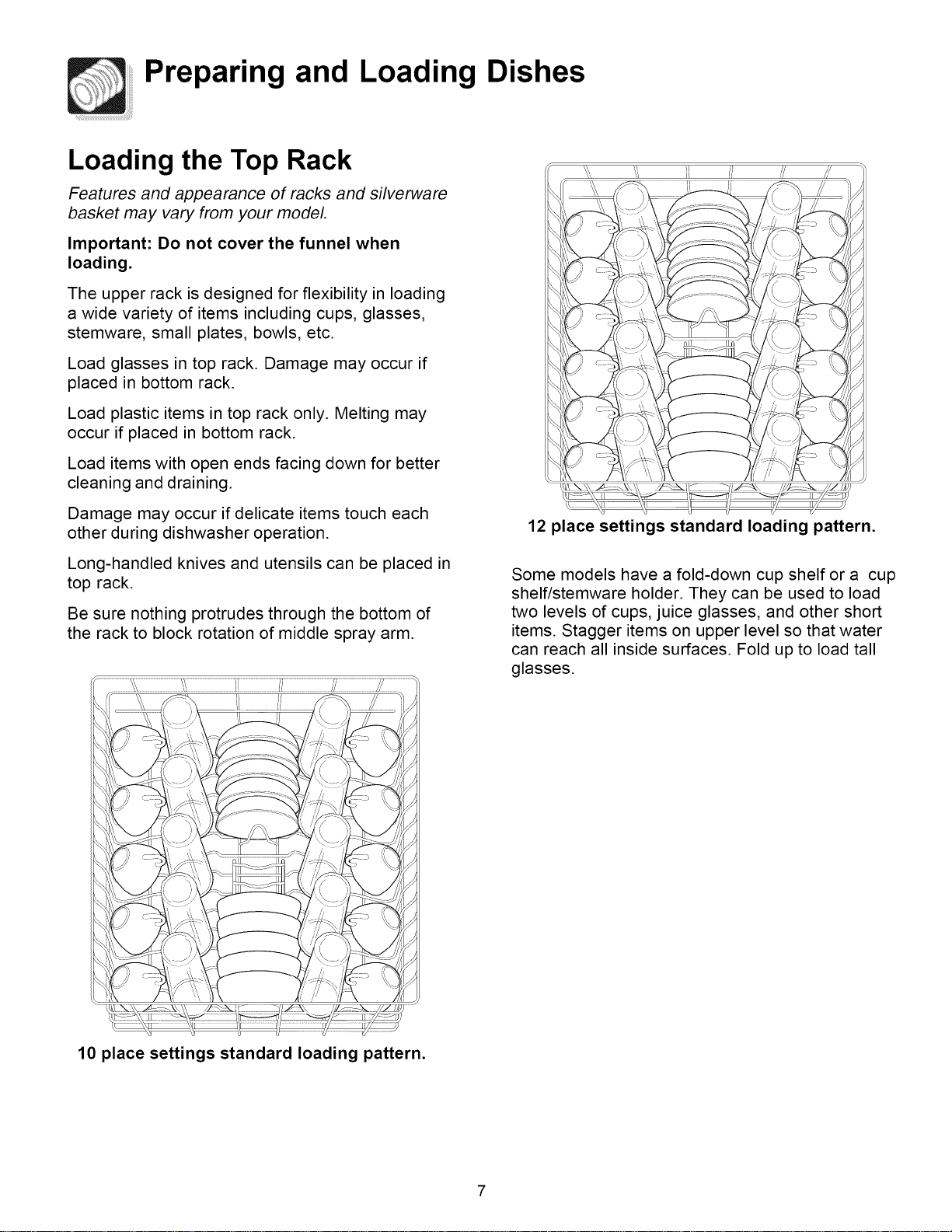 Preparing and Loading Dishes

Loading the Top Rack

Features and appearance of racks and silverware basket may vary from your model.

Important: Do not cover the funnel when loading.

The upper rack is designed for flexibility in loading a wide variety of items including cups, glasses, stemware, small plates, bowls, etc.

Load glasses in top rack. Damage may occur if placed in bottom rack.

Load plastic items in top rack only. Melting may occur if placed in bottom rack.

Load items with open ends facing down for better cleaning and draining.

Damage may occur if delicate items touch each other during dishwasher operation.

Long-handled knives and utensils can be placed in top rack.

Be sure nothing protrudes through the bottom of the rack to block rotation of middle spray arm.

10 place settings standard loading pattern.

12 place settings standard loading pattern.

Some models have a fold-down cup shelf or a cup shelf/stemware holder. They can be used to load two levels of cups, juice glasses, and other short items. Stagger items on upper level so that water can reach all inside surfaces. Fold up to load tall glasses.

7